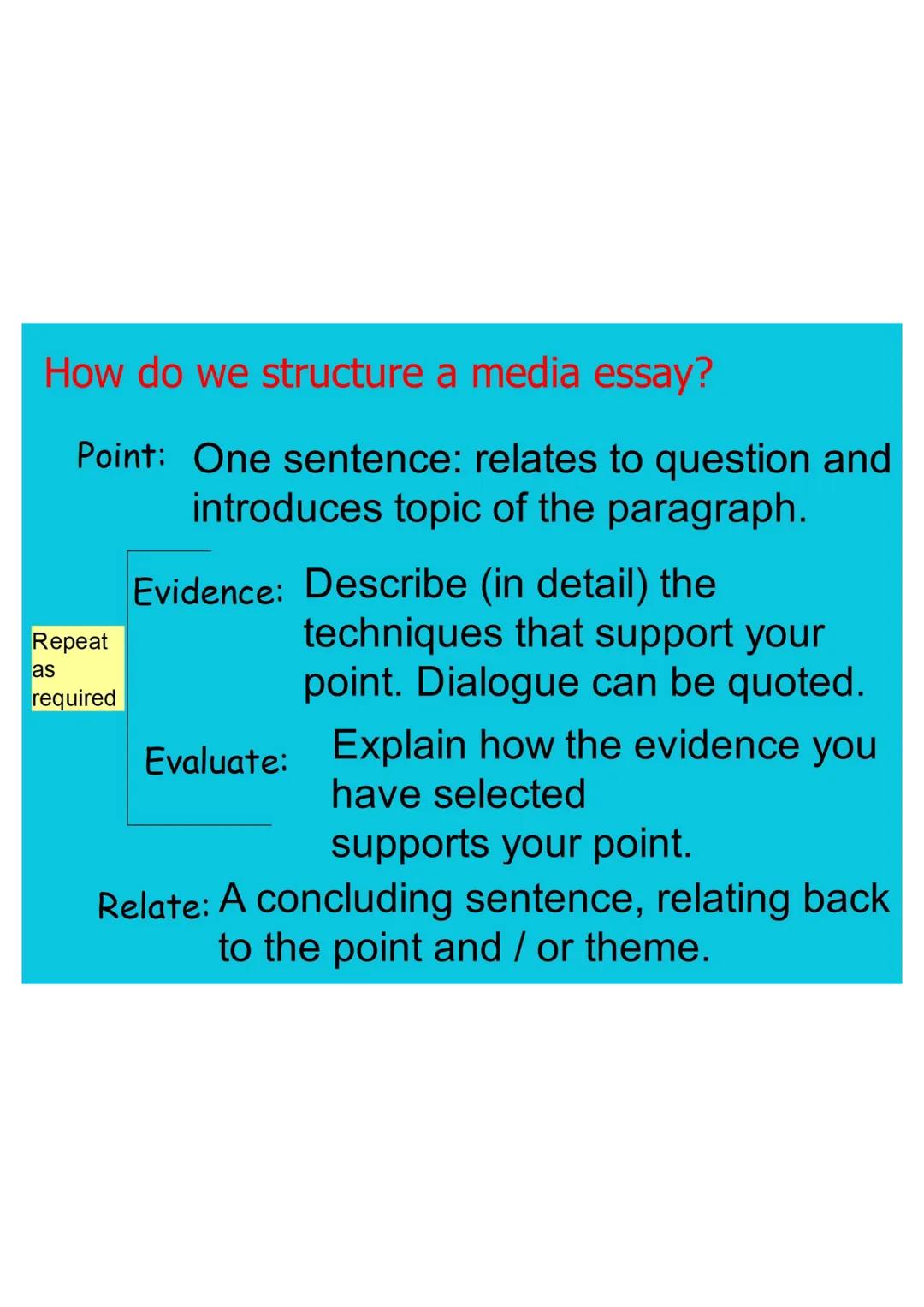 How do we structure a media essay?

Point: One sentence: relates to question and introduces topic of the paragraph.

Repeat as required

Evidence: Describe (in detail) the techniques that support your point. Dialogue can be quoted.

Evaluate: Explain how the evidence you have selected supports your point.

Relate: A concluding sentence, relating back to the point and / or theme.